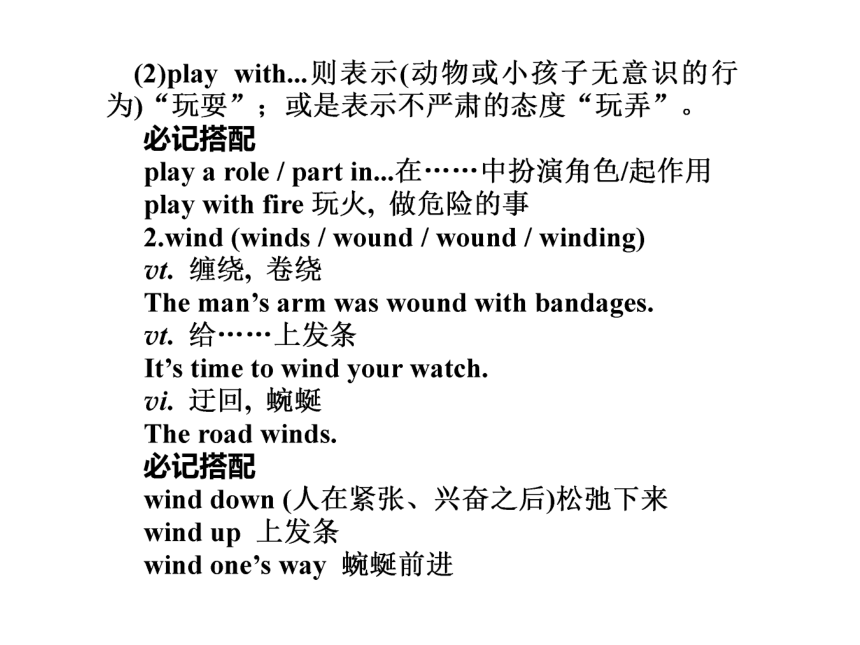 (2)play with...则表示(动物或小孩子无意识的行为)“玩耍”；或是表示不严肃的态度“玩弄”。
必记搭配
play a role / part in...在……中扮演角色/起作用
play with fire 玩火，做危险的事
2.wind (winds / wound / wound / winding)
vt. 缠绕，卷绕
The man’s arm was wound with bandages.
vt. 给……上发条
It’s time to wind your watch.
vi. 迂回，蜿蜒
The road winds.
必记搭配
wind down (人在紧张、兴奋之后)松弛下来
wind up 上发条
wind one’s way 蜿蜒前进